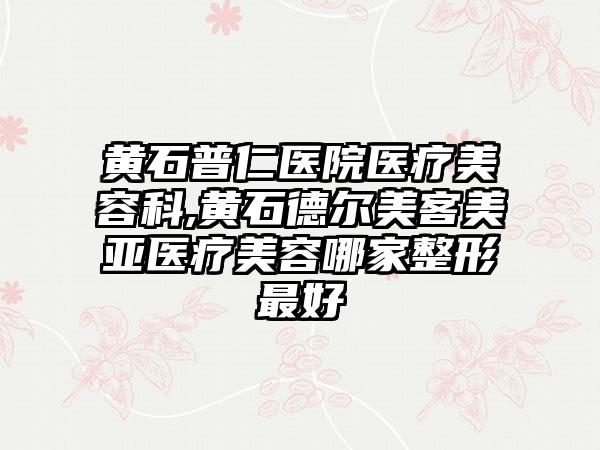 黄石普仁医院医疗美容科,黄石德尔美客美亚医疗美容哪家整形最好